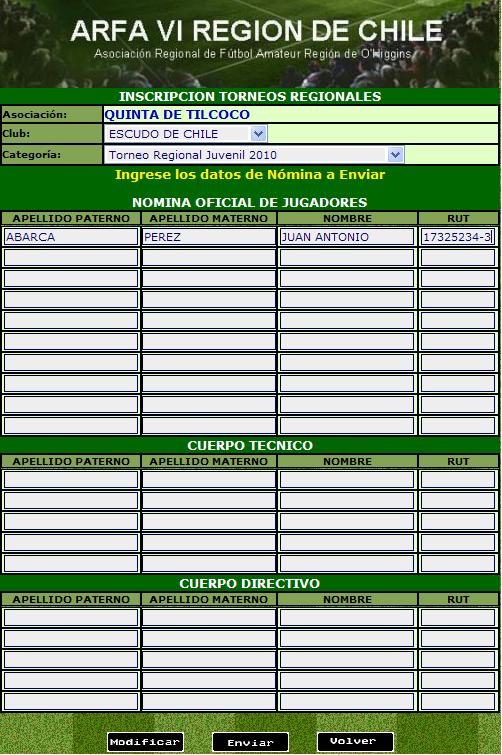 ARFA VI REGION DE CHILE
Asociación Regional de Fútbol Amateur Región de O'Higgins

INSCRIPCION TORNEOS REGIONALES

| Asociación: | QUINTA DE TILCOCO |
|---|---|
| Club: | ESCUDO DE CHILE |
| Categoría: | Torneo Regional Juvenil 2010 |

Ingrese los datos de Nómina a Enviar

NOMINA OFICIAL DE JUGADORES

| APELLIDO PATERNO | APELLIDO MATERNO | NOMBRE | RUT |
|---|---|---|---|
| ABARCA | PEREZ | JUAN ANTONIO | 17325234-3 |

CUERPO TECNICO

| APELLIDO PATERNO | APELLIDO MATERNO | NOMBRE | RUT |
|---|---|---|---|

CUERPO DIRECTIVO

| APELLIDO PATERNO | APELLIDO MATERNO | NOMBRE | RUT |
|---|---|---|---|

Modificar Enviar Volver